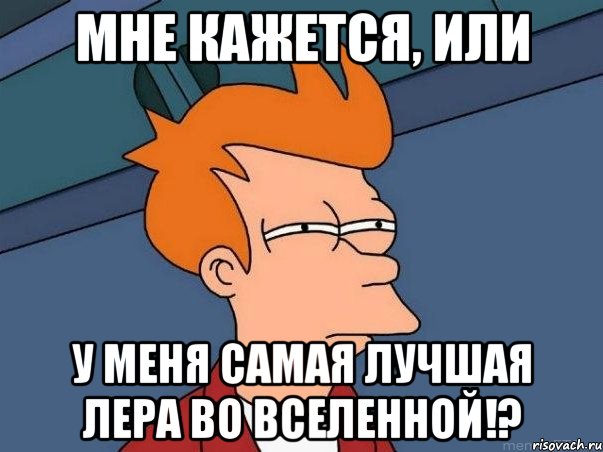 МНЕ КАЖЕТСЯ, ИЛИ

У МЕНЯ САМАЯ ЛУЧШАЯ ЛЕРА ВО ВСЕЛЕННОЙ!?

risovach.ru